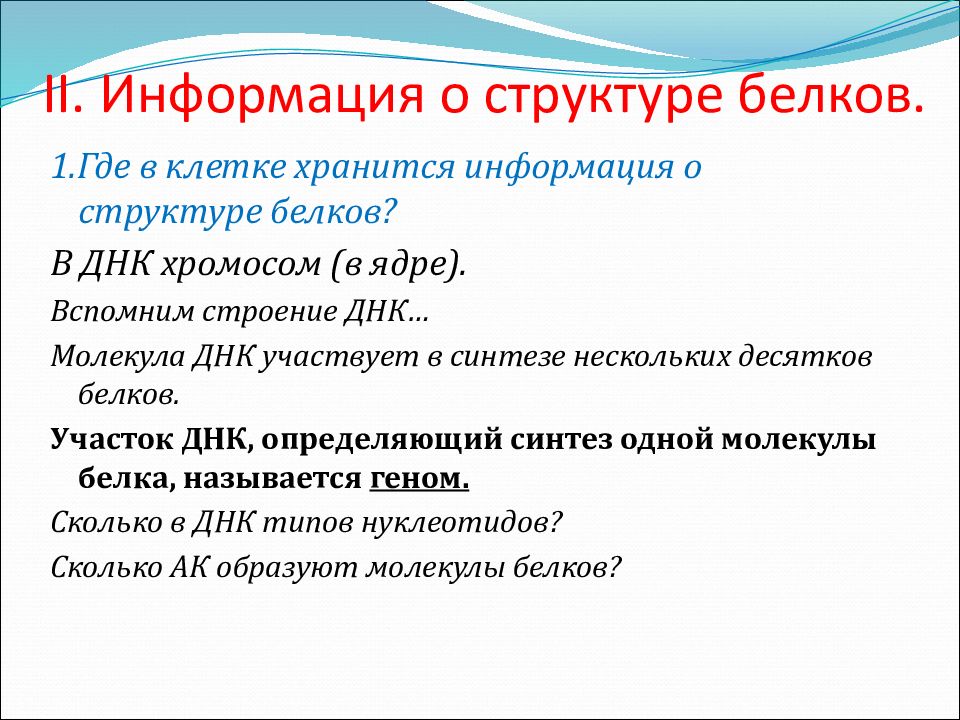 II. Информация о структуре белков.

1.Где в клетке хранится информация о структуре белков?

В ДНК хромосом (в ядре).

Вспомним строение ДНК…

Молекула ДНК участвует в синтезе нескольких десятков белков.

Участок ДНК, определяющий синтез одной молекулы белка, называется геном.

Сколько в ДНК типов нуклеотидов?

Сколько АК образуют молекулы белков?